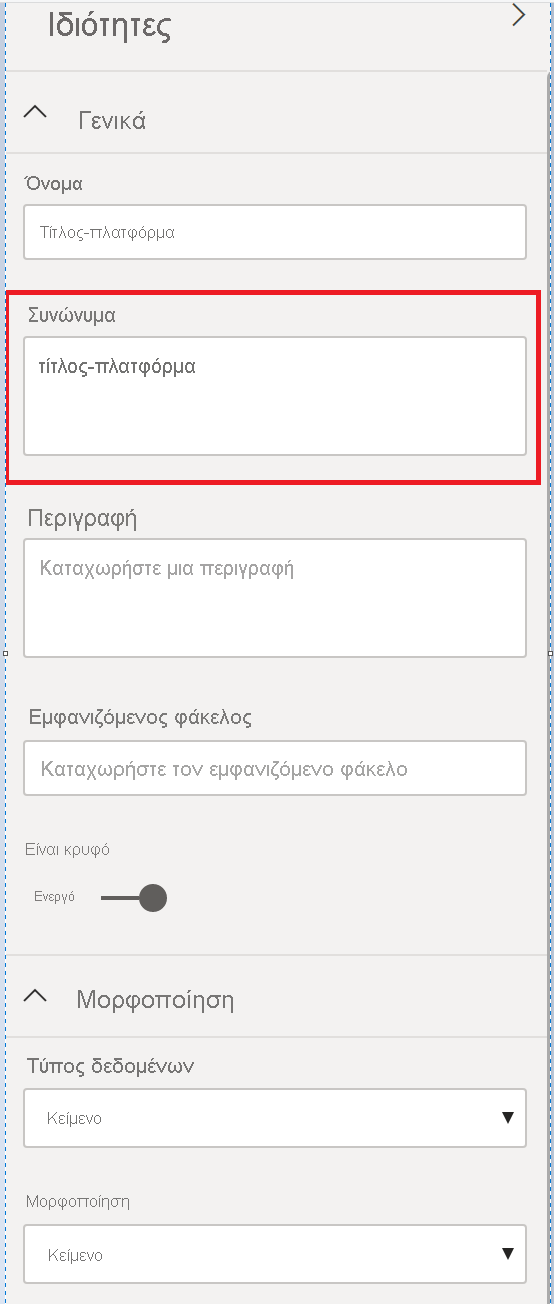 Ιδιότητες

Γενικά

Όνομα

Τίτλος-πλατφόρμα

Συνώνυμα

τίτλος-πλατφόρμα

Περιγραφή

Καταχωρήστε μια περιγραφή

Εμφανιζόμενος φάκελος

Καταχωρήστε τον εμφανιζόμενο φάκελο

Είναι κρυφό

Ενεργό

Μορφοποίηση

Τύπος δεδομένων

Κείμενο

Μορφοποίηση

Κείμενο